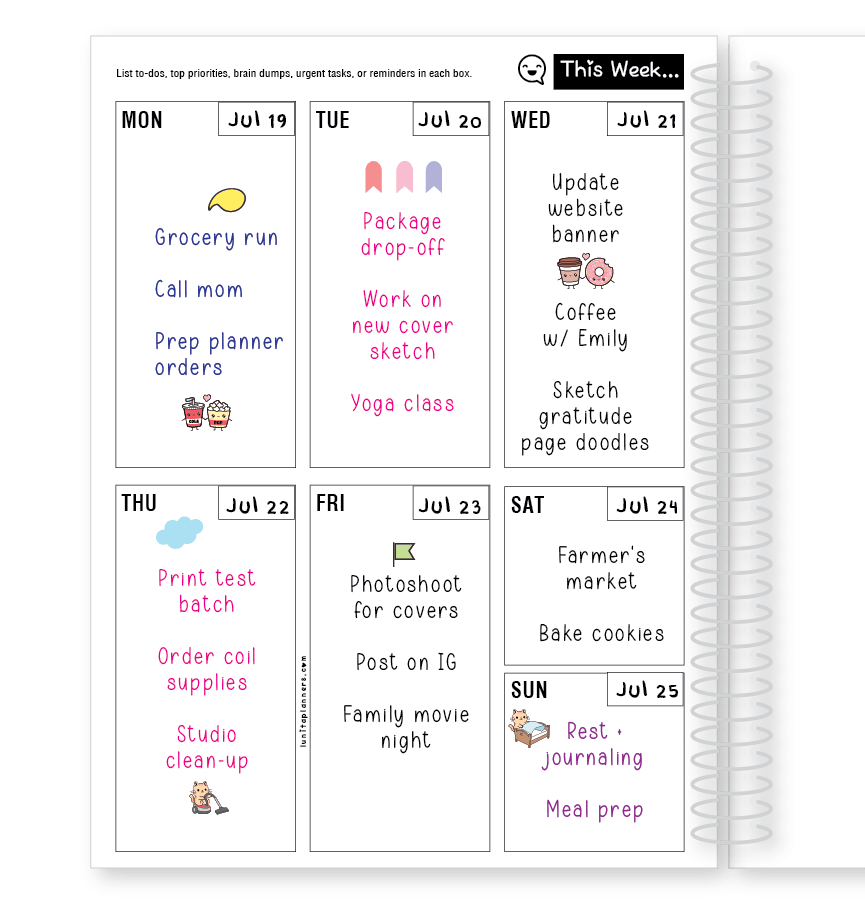 List to-dos, top priorities, brain dumps, urgent tasks, or reminders in each box.

This Week...

MON Jul 19

Grocery run

Call mom

Prep planner orders

TUE Jul 20

Package drop-off

Work on new cover sketch

Yoga class

WED Jul 21

Update website banner

Coffee w/ Emily

Sketch gratitude page doodles

THU Jul 22

Print test batch

Order coil supplies

Studio clean-up

lunitaplanners.com

FRI Jul 23

Photoshoot for covers

Post on IG

Family movie night

SAT Jul 24

Farmer's market

Bake cookies

SUN Jul 25

Rest + journaling

Meal prep